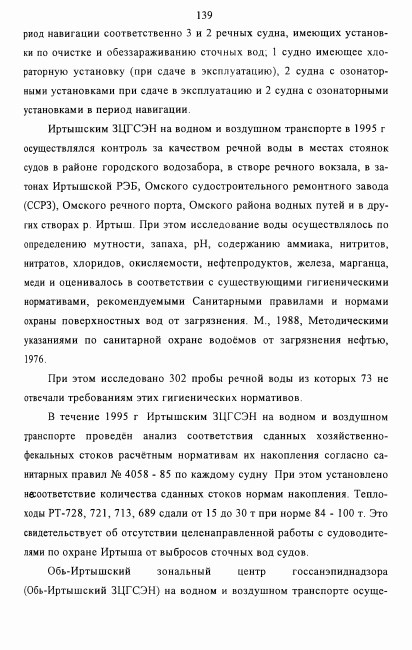 139

риод навигации соответственно 3 и 2 речных судна, имеющих установки по очистке и обеззараживанию сточных вод; 1 судно имеющее хлораторную установку (при сдаче в эксплуатацию), 2 судна с озонаторными установками при сдаче в эксплуатацию и 2 судна с озонаторными установками в период навигации.

Иртышским ЗЦГСЭН на водном и воздушном транспорте в 1995 г осуществлялся контроль за качеством речной воды в местах стоянок судов в районе городского водозабора, в створе речного вокзала, в затонах Иртышской РЭБ, Омского судостроительного ремонтного завода (ССРЗ), Омского речного порта, Омского района водных путей и в других створах р. Иртыш. При этом исследование воды осуществлялось по определению мутности, запаха, pH, содержанию аммиака, нитритов, нитратов, хлоридов, окисляемости, нефтепродуктов, железа, марганца, меди и оценивалось в соответствии с существующими гигиеническими нормативами, рекомендуемыми Санитарными правилами и нормами охраны поверхностных вод от загрязнения. М., 1988, Методическими указаниями по санитарной охране водоёмов от загрязнения нефтью, 1976.

При этом исследовано 302 пробы речной воды из которых 73 не отвечали требованиям этих гигиенических нормативов.

В течение 1995 г Иртышским ЗЦГСЭН на водном и воздушном транспорте проведён анализ соответствия сданных хозяйственно-фекальных стоков расчётным нормативам их накопления согласно санитарных правил № 4058 - 85 по каждому судну При этом установлено несоответствие количества сданных стоков нормам накопления. Теплоходы РТ-728, 721, 713, 689 сдали от 15 до 30 т при норме 84 - 100 т. Это свидетельствует об отсутствии целенаправленной работы с судоводителями по охране Иртыша от выбросов сточных вод судов.

Обь-Иртышский зональный центр госсанэпиднадзора (Обь-Иртышский ЗЦГСЭН) на водном и воздушном транспорте осуще-